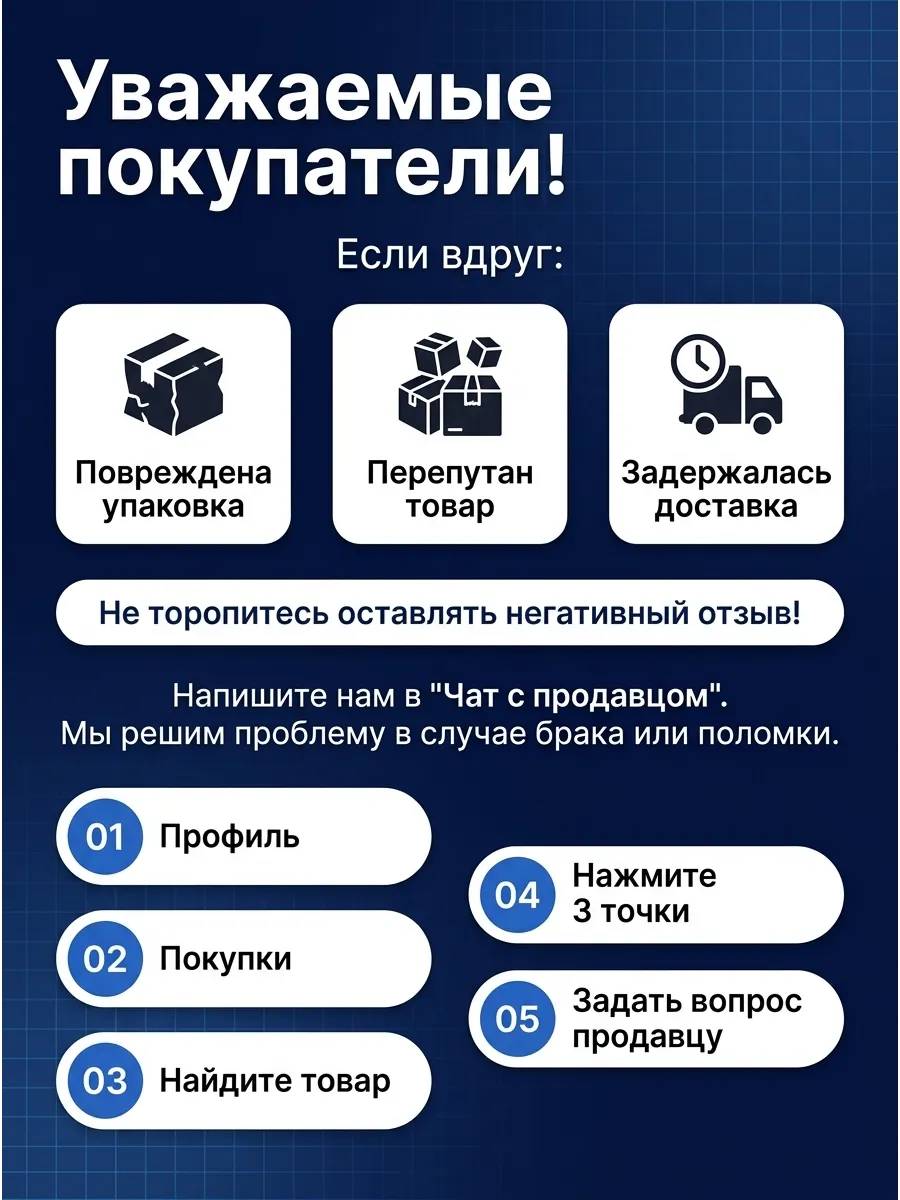 Уважаемые покупатели!

Если вдруг:

Повреждена упаковка

Перепутан товар

Задержалась доставка

Не торопитесь оставлять негативный отзыв!

Напишите нам в "Чат с продавцом".
Мы решим проблему в случае брака или поломки.

01 Профиль

02 Покупки

03 Найдите товар

04 Нажмите 3 точки

05 Задать вопрос продавцу